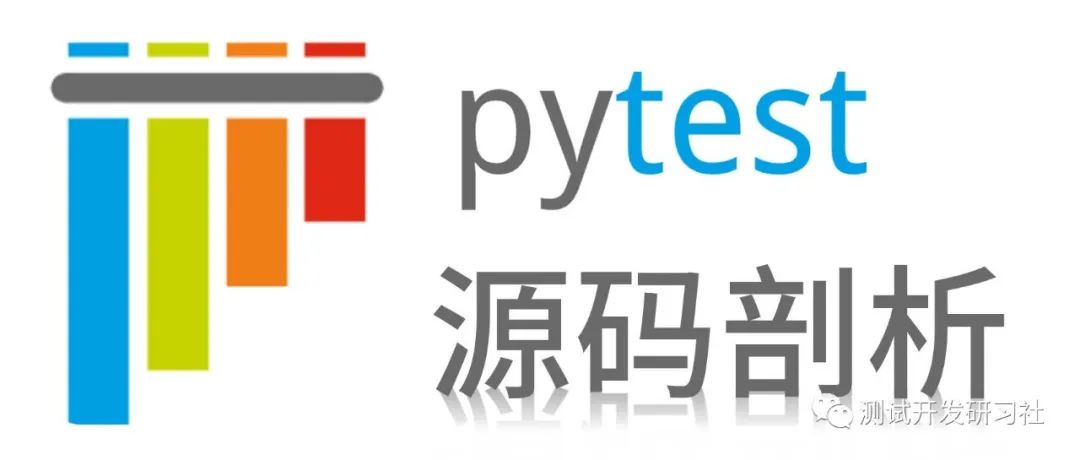 pytest
源码剖析

测试开发研习社